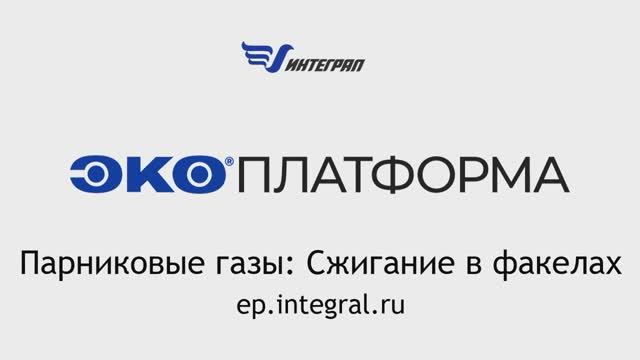 ИНТЕГРАЛ

ЭКО® ПЛАТФОРМА

Парниковые газы: Сжигание в факелах
ep.integral.ru